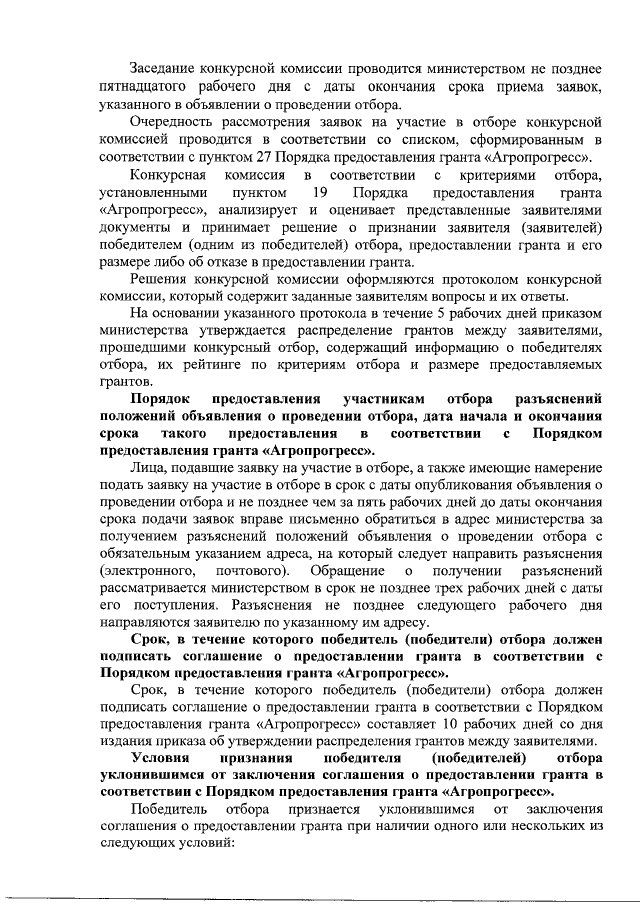 Заседание конкурсной комиссии проводится министерством не позднее пятнадцатого рабочего дня с даты окончания срока приема заявок, указанного в объявлении о проведении отбора.

Очередность рассмотрения заявок на участие в отборе конкурсной комиссией проводится в соответствии со списком, сформированным в соответствии с пунктом 27 Порядка предоставления гранта «Агропрогресс».

Конкурсная комиссия в соответствии с критериями отбора, установленными пунктом 19 Порядка предоставления гранта «Агропрогресс», анализирует и оценивает представленные заявителями документы и принимает решение о признании заявителя (заявителей) победителем (одним из победителей) отбора, предоставлении гранта и его размере либо об отказе в предоставлении гранта.

Решения конкурсной комиссии оформляются протоколом конкурсной комиссии, который содержит заданные заявителям вопросы и их ответы.

На основании указанного протокола в течение 5 рабочих дней приказом министерства утверждается распределение грантов между заявителями, прошедшими конкурсный отбор, содержащий информацию о победителях отбора, их рейтинге по критериям отбора и размере предоставляемых грантов.

Порядок предоставления участникам отбора разъяснений положений объявления о проведении отбора, дата начала и окончания срока такого предоставления в соответствии с Порядком предоставления гранта «Агропрогресс».

Лица, подавшие заявку на участие в отборе, а также имеющие намерение подать заявку на участие в отборе в срок с даты опубликования объявления о проведении отбора и не позднее чем за пять рабочих дней до даты окончания срока подачи заявок вправе письменно обратиться в адрес министерства за получением разъяснений положений объявления о проведении отбора с обязательным указанием адреса, на который следует направить разъяснения (электронного, почтового). Обращение о получении разъяснений рассматривается министерством в срок не позднее трех рабочих дней с даты его поступления. Разъяснения не позднее следующего рабочего дня направляются заявителю по указанному им адресу.

Срок, в течение которого победитель (победители) отбора должен подписать соглашение о предоставлении гранта в соответствии с Порядком предоставления гранта «Агропрогресс».

Срок, в течение которого победитель (победители) отбора должен подписать соглашение о предоставлении гранта в соответствии с Порядком предоставления гранта «Агропрогресс» составляет 10 рабочих дней со дня издания приказа об утверждении распределения грантов между заявителями.

Условия признания победителя (победителей) отбора уклонившимся от заключения соглашения о предоставлении гранта в соответствии с Порядком предоставления гранта «Агропрогресс».

Победитель отбора признается уклонившимся от заключения соглашения о предоставлении гранта при наличии одного или нескольких из следующих условий: